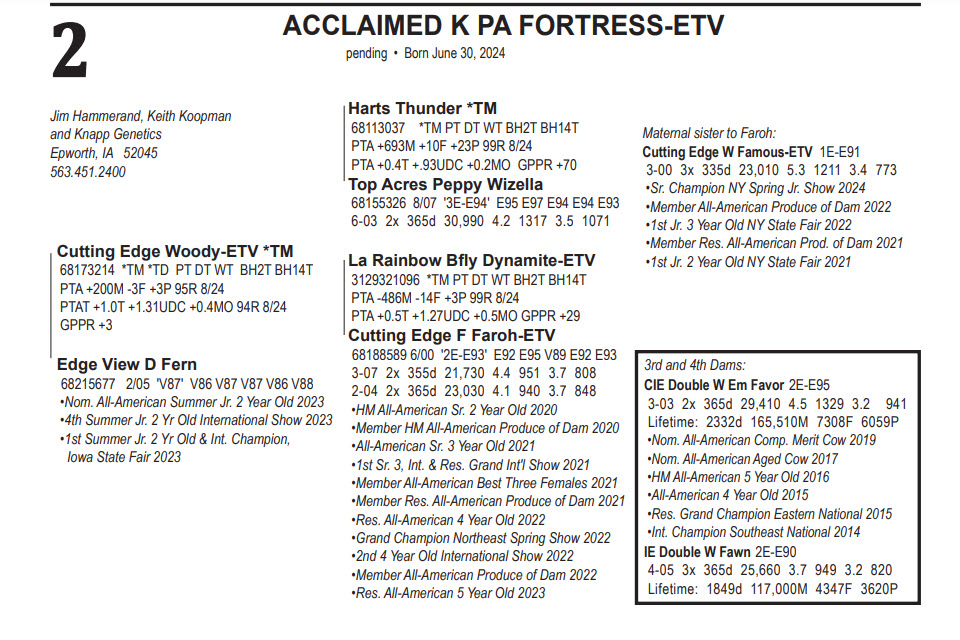 2

ACCLAIMED K PA FORTRESS-ETV

pending • Born June 30, 2024

Jim Hammerand, Keith Koopman and Knapp Genetics
Epworth, IA 52045
563.451.2400

Cutting Edge Woody-ETV *TM
68173214 *TM *TD PT DT WT BH2T BH14T
PTA +200M -3F +3P 95R 8/24
PTAT +1.0T +1.31UDC +0.4MO 94R 8/24
GPPR +3

Edge View D Fern
68215677 2/05 'V87' V86 V87 V87 V86 V88
•Nom. All-American Summer Jr. 2 Year Old 2023
•4th Summer Jr. 2 Yr Old International Show 2023
•1st Summer Jr. 2 Yr Old & Int. Champion, Iowa State Fair 2023

Harts Thunder *TM
68113037 *TM PT DT WT BH2T BH14T
PTA +693M +10F +23P 99R 8/24
PTA +0.4T +.93UDC +0.2MO GPPR +70

Top Acres Peppy Wizella
68155326 8/07 '3E-E94' E95 E97 E94 E94 E93
6-03 2x 365d 30,990 4.2 1317 3.5 1071

La Rainbow Bfly Dynamite-ETV
3129321096 *TM PT DT WT BH2T BH14T
PTA -486M -14F +3P 99R 8/24
PTA +0.5T +1.27UDC +0.5MO GPPR +29

Cutting Edge F Faroh-ETV
68188589 6/00 '2E-E93' E92 E95 V89 E92 E93
3-07 2x 355d 21,730 4.4 951 3.7 808
2-04 2x 365d 23,030 4.1 940 3.7 848
•HM All-American Sr. 2 Year Old 2020
•Member HM All-American Produce of Dam 2020
•All-American Sr. 3 Year Old 2021
•1st Sr. 3, Int. & Res. Grand Int'l Show 2021
•Member All-American Best Three Females 2021
•Member Res. All-American Produce of Dam 2021
•Res. All-American 4 Year Old 2022
•Grand Champion Northeast Spring Show 2022
•2nd 4 Year Old International Show 2022
•Member All-American Produce of Dam 2022
•Res. All-American 5 Year Old 2023

Maternal sister to Faroh:
Cutting Edge W Famous-ETV 1E-E91
3-00 3x 335d 23,010 5.3 1211 3.4 773
•Sr. Champion NY Spring Jr. Show 2024
•Member All-American Produce of Dam 2022
•1st Jr. 3 Year Old NY State Fair 2022
•Member Res. All-American Prod. of Dam 2021
•1st Jr. 2 Year Old NY State Fair 2021

3rd and 4th Dams:
CIE Double W Em Favor 2E-E95
3-03 2x 365d 29,410 4.5 1329 3.2 941
Lifetime: 2332d 165,510M 7308F 6059P
•Nom. All-American Comp. Merit Cow 2019
•Nom. All-American Aged Cow 2017
•HM All-American 5 Year Old 2016
•All-American 4 Year Old 2015
•Res. Grand Champion Eastern National 2015
•Int. Champion Southeast National 2014
IE Double W Fawn 2E-E90
4-05 3x 365d 25,660 3.7 949 3.2 820
Lifetime: 1849d 117,000M 4347F 3620P